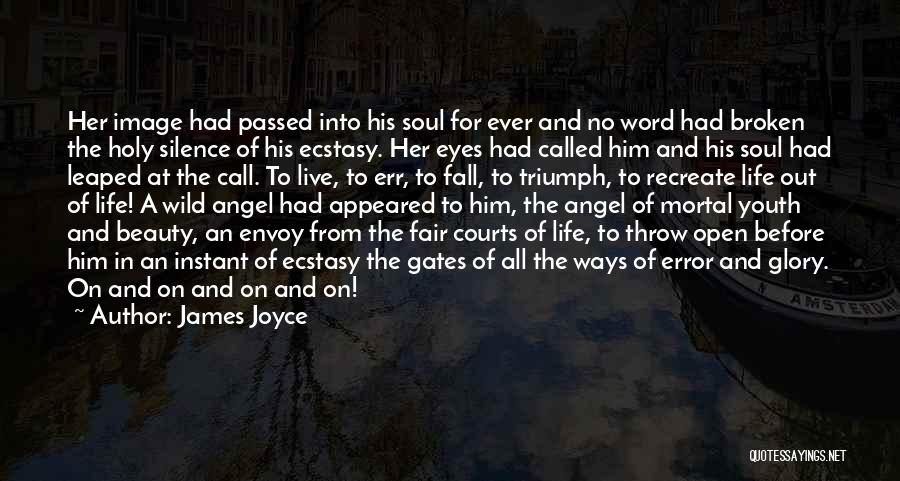 Her image had passed into his soul for ever and no word had broken the holy silence of his ecstasy. Her eyes had called him and his soul had leaped at the call. To live, to err, to fall, to triumph, to recreate life out of life! A wild angel had appeared to him, the angel of mortal youth and beauty, an envoy from the fair courts of life, to throw open before him in an instant of ecstasy the gates of all the ways of error and glory. On and on and on and on!

~ Author: James Joyce

AMSTERDAM

QUOTESSAYINGS.NET